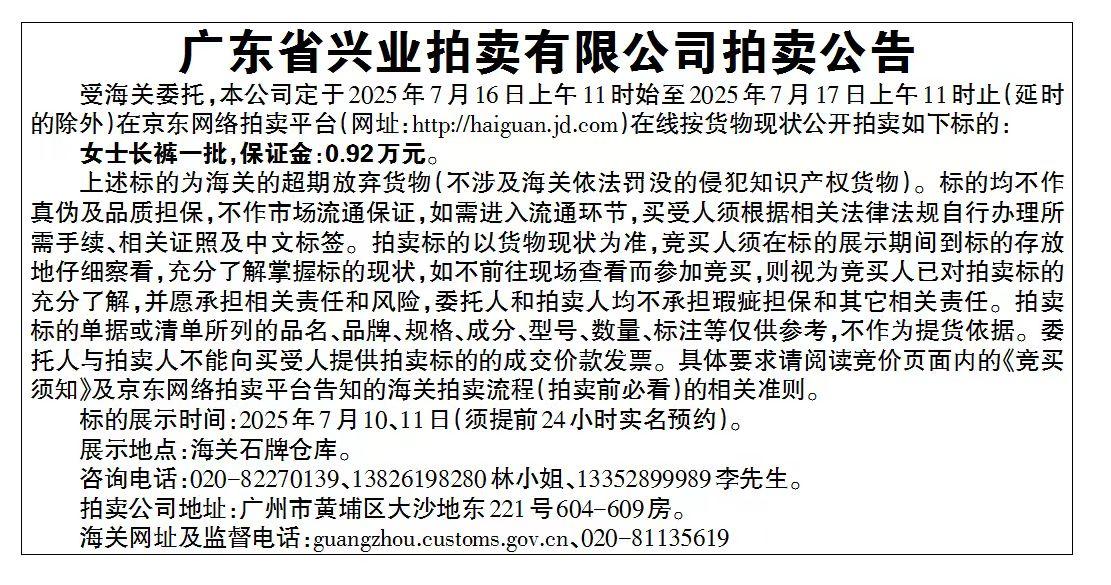 广东省兴业拍卖有限公司拍卖公告

受海关委托，本公司定于2025年7月16日上午11时始至2025年7月17日上午11时止（延时的除外）在京东网络拍卖平台（网址：http://haiguan.jd.com）在线按货物现状公开拍卖如下标的：

女士长裤一批，保证金：0.92万元。

上述标的为海关的超期放弃货物（不涉及海关依法罚没的侵犯知识产权货物）。标的均不作真伪及品质担保，不作市场流通保证，如需进入流通环节，买受人须根据相关法律法规自行办理所需手续、相关证照及中文标签。拍卖标的以货物现状为准，竞买人须在标的展示期间到标的存放地仔细察看，充分了解掌握标的现状，如不前往现场查看而参加竞买，则视为竞买人已对拍卖标的充分了解，并愿承担相关责任和风险，委托人和拍卖人均不承担瑕疵担保和其它相关责任。拍卖标的单据或清单所列的品名、品牌、规格、成分、型号、数量、标注等仅供参考，不作为提货依据。委托人与拍卖人不能向买受人提供拍卖标的的成交价款发票。具体要求请阅读竞价页面内的《竞买须知》及京东网络拍卖平台告知的海关拍卖流程（拍卖前必看）的相关准则。

标的展示时间：2025年7月10、11日（须提前24小时实名预约）。

展示地点：海关石牌仓库。

咨询电话：020-82270139、13826198280林小姐、13352899989李先生。

拍卖公司地址：广州市黄埔区大沙地东221号604-609房。

海关网址及监督电话：guangzhou.customs.gov.cn、020-81135619